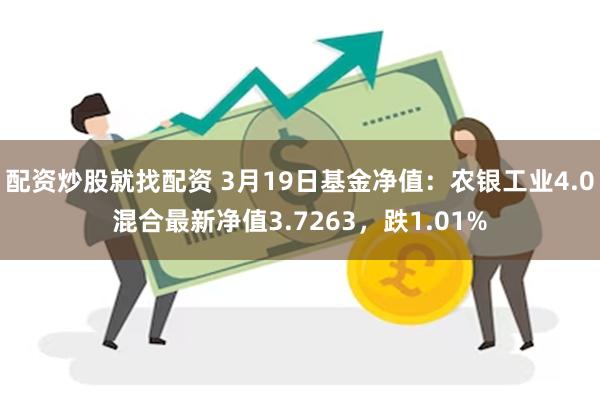 配资炒股就找配资 3月19日基金净值：农银工业4.0混合最新净值3.7263，跌1.01%